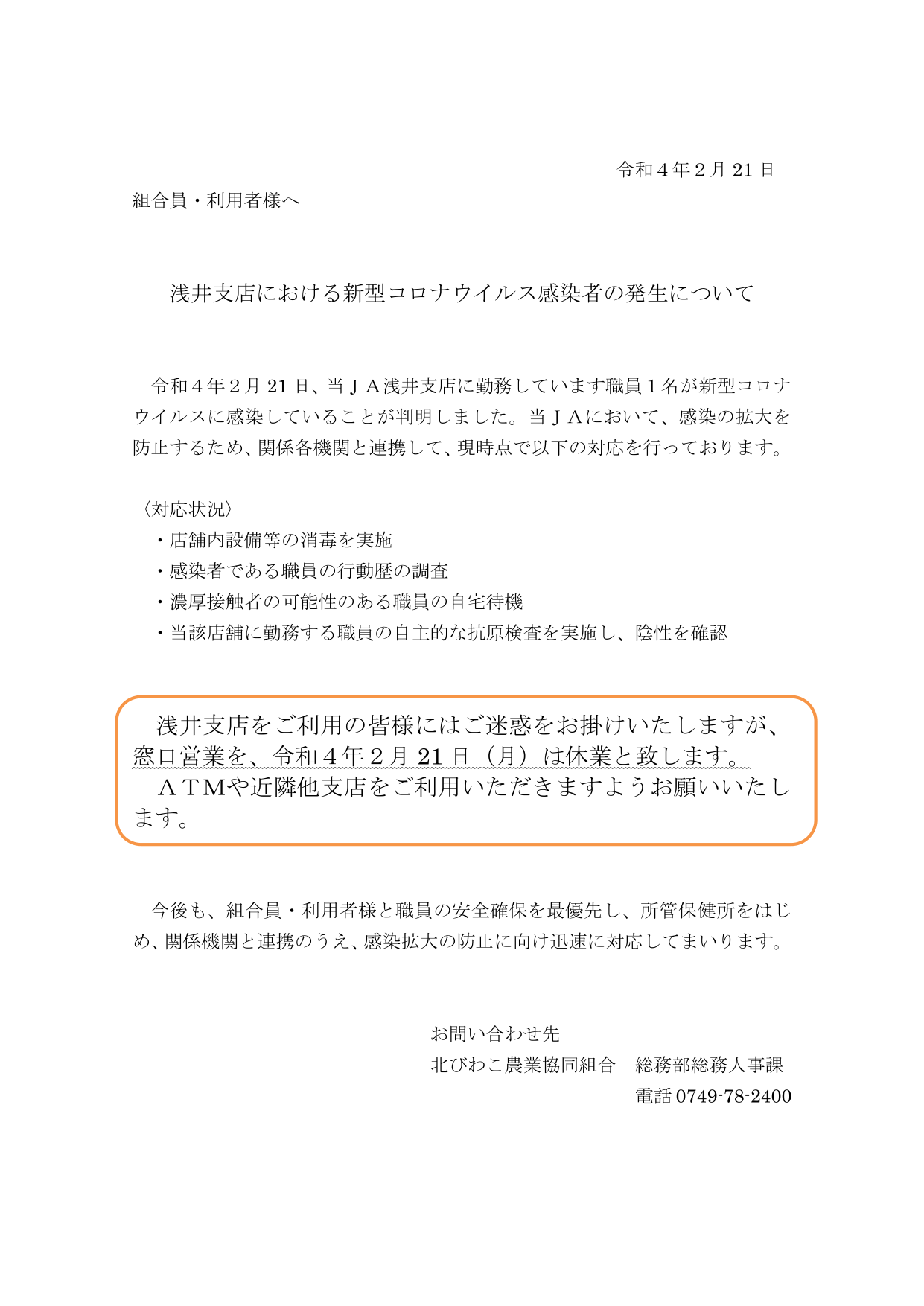 令和４年２月21日

組合員・利用者様へ

浅井支店における新型コロナウイルス感染者の発生について

令和４年２月21日、当ＪＡ浅井支店に勤務しています職員１名が新型コロナウイルスに感染していることが判明しました。当ＪＡにおいて、感染の拡大を防止するため、関係各機関と連携して、現時点で以下の対応を行っております。

〈対応状況〉
・店舗内設備等の消毒を実施
・感染者である職員の行動歴の調査
・濃厚接触者の可能性のある職員の自宅待機
・当該店舗に勤務する職員の自主的な抗原検査を実施し、陰性を確認

浅井支店をご利用の皆様にはご迷惑をお掛けいたしますが、窓口営業を、令和４年２月21日（月）は休業と致します。

ＡＴＭや近隣他支店をご利用いただきますようお願いいたします。

今後も、組合員・利用者様と職員の安全確保を最優先し、所管保健所をはじめ、関係機関と連携のうえ、感染拡大の防止に向け迅速に対応してまいります。

お問い合わせ先
北びわこ農業協同組合　総務部総務人事課
電話0749-78-2400